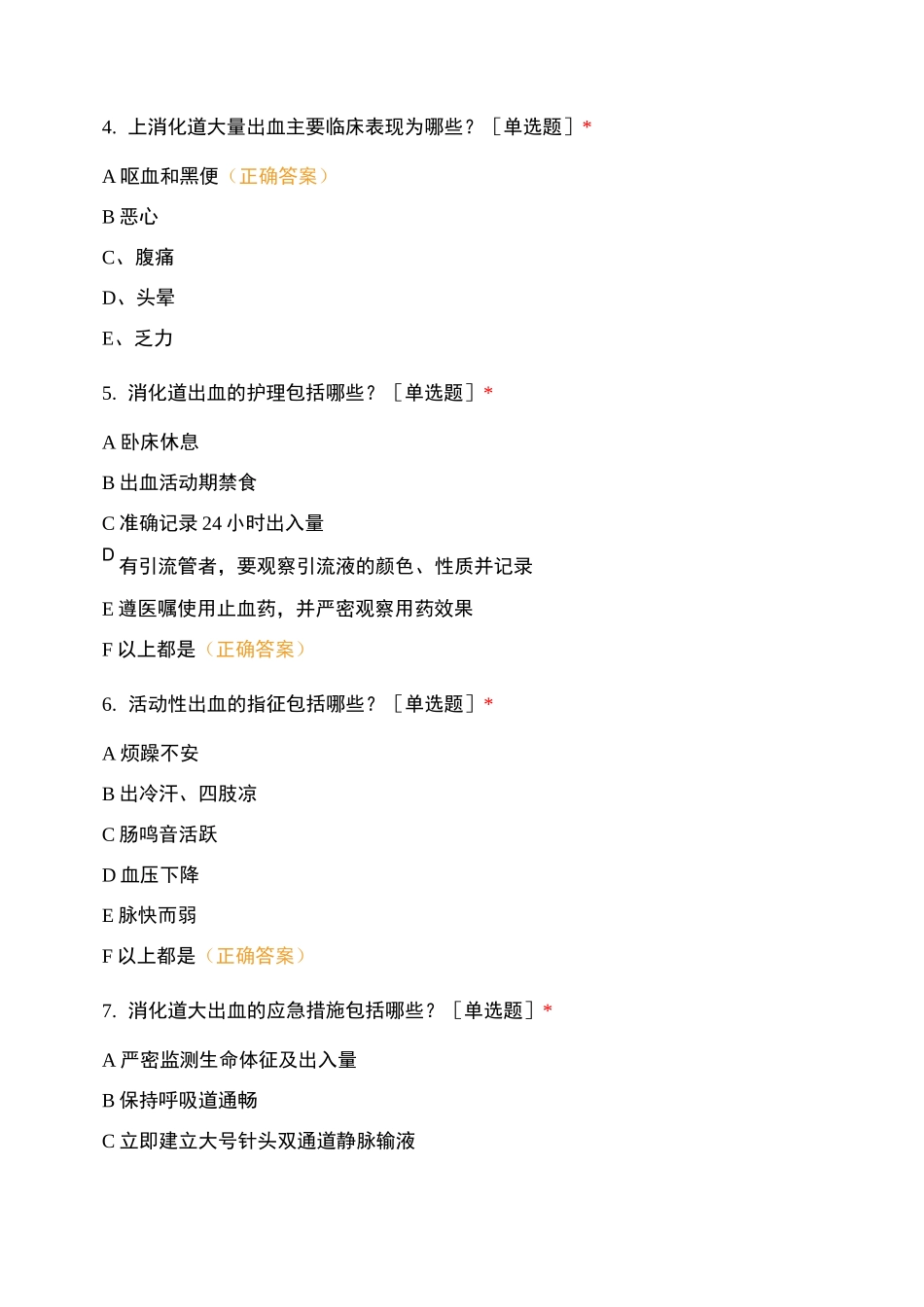 4. 上消化道大量出血主要临床表现为哪些？［单选题］*

A 呕血和黑便（正确答案）

B 恶心

C、腹痛

D、头晕

E、乏力

5. 消化道出血的护理包括哪些？［单选题］*

A 卧床休息

B 出血活动期禁食

C 准确记录 24 小时出入量

D 有引流管者，要观察引流液的颜色、性质并记录

E 遵医嘱使用止血药，并严密观察用药效果

F 以上都是（正确答案）

6. 活动性出血的指征包括哪些？［单选题］*

A 烦躁不安

B 出冷汗、四肢凉

C 肠鸣音活跃

D 血压下降

E 脉快而弱

F 以上都是（正确答案）

7. 消化道大出血的应急措施包括哪些？［单选题］*

A 严密监测生命体征及出入量

B 保持呼吸道通畅

C 立即建立大号针头双通道静脉输液